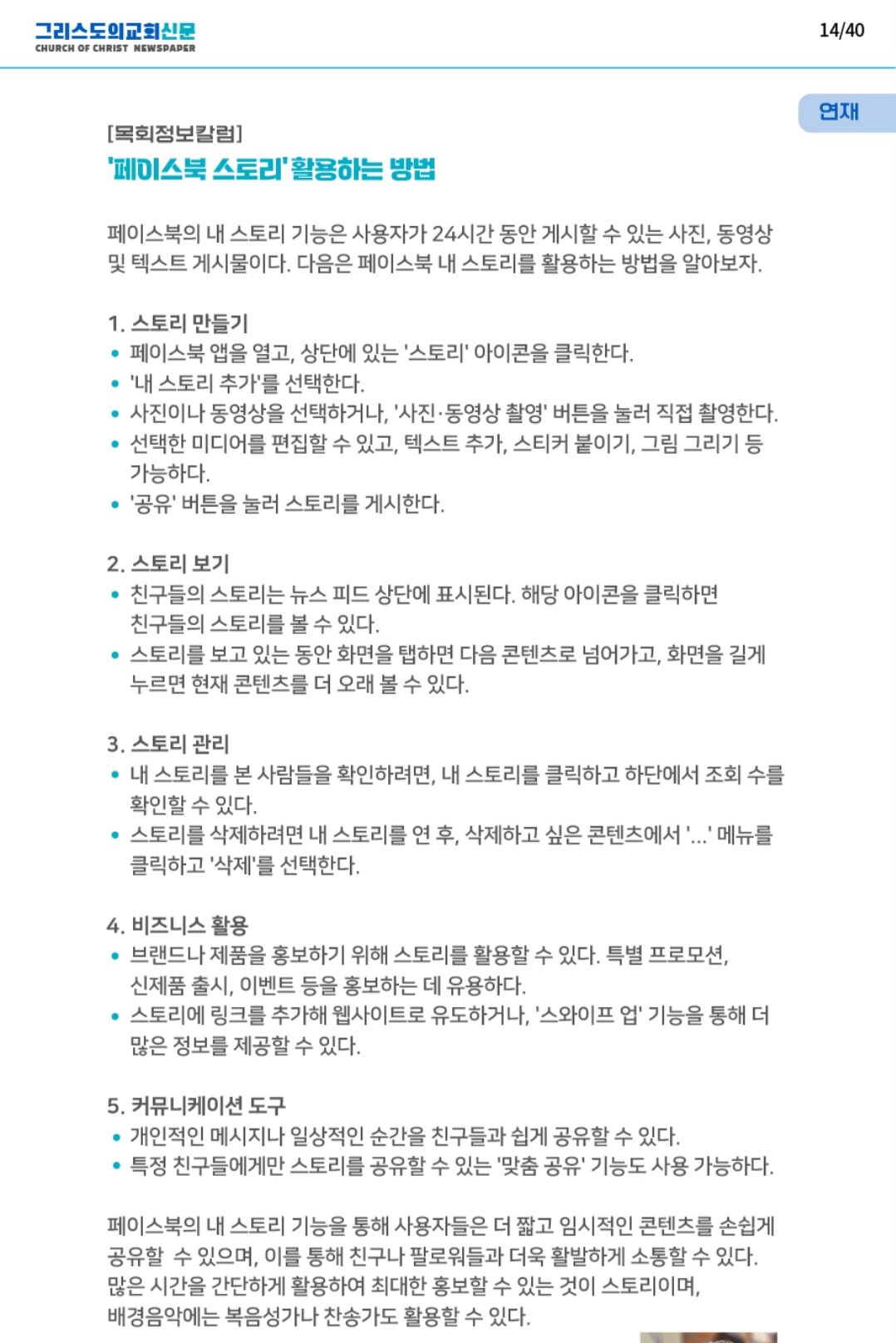 그리스도의교회신문
CHURCH OF CHRIST NEWSPAPER

14/40

연재

[목회정보칼럼]
'페이스북 스토리' 활용하는 방법

페이스북의 내 스토리 기능은 사용자가 24시간 동안 게시할 수 있는 사진, 동영상 및 텍스트 게시물이다. 다음은 페이스북 내 스토리를 활용하는 방법을 알아보자.

1. 스토리 만들기
• 페이스북 앱을 열고, 상단에 있는 '스토리' 아이콘을 클릭한다.
• '내 스토리 추가'를 선택한다.
• 사진이나 동영상을 선택하거나, '사진·동영상 촬영' 버튼을 눌러 직접 촬영한다.
• 선택한 미디어를 편집할 수 있고, 텍스트 추가, 스티커 붙이기, 그림 그리기 등 가능하다.
• '공유' 버튼을 눌러 스토리를 게시한다.

2. 스토리 보기
• 친구들의 스토리는 뉴스 피드 상단에 표시된다. 해당 아이콘을 클릭하면 친구들의 스토리를 볼 수 있다.
• 스토리를 보고 있는 동안 화면을 탭하면 다음 콘텐츠로 넘어가고, 화면을 길게 누르면 현재 콘텐츠를 더 오래 볼 수 있다.

3. 스토리 관리
• 내 스토리를 본 사람들을 확인하려면, 내 스토리를 클릭하고 하단에서 조회 수를 확인할 수 있다.
• 스토리를 삭제하려면 내 스토리를 연 후, 삭제하고 싶은 콘텐츠에서 '...' 메뉴를 클릭하고 '삭제'를 선택한다.

4. 비즈니스 활용
• 브랜드나 제품을 홍보하기 위해 스토리를 활용할 수 있다. 특별 프로모션, 신제품 출시, 이벤트 등을 홍보하는 데 유용하다.
• 스토리에 링크를 추가해 웹사이트로 유도하거나, '스와이프 업' 기능을 통해 더 많은 정보를 제공할 수 있다.

5. 커뮤니케이션 도구
• 개인적인 메시지나 일상적인 순간을 친구들과 쉽게 공유할 수 있다.
• 특정 친구들에게만 스토리를 공유할 수 있는 '맞춤 공유' 기능도 사용 가능하다.

페이스북의 내 스토리 기능을 통해 사용자들은 더 짧고 임시적인 콘텐츠를 손쉽게 공유할 수 있으며, 이를 통해 친구나 팔로워들과 더욱 활발하게 소통할 수 있다. 많은 시간을 간단하게 활용하여 최대한 홍보할 수 있는 것이 스토리이며, 배경음악에는 복음성가나 찬송가도 활용할 수 있다.